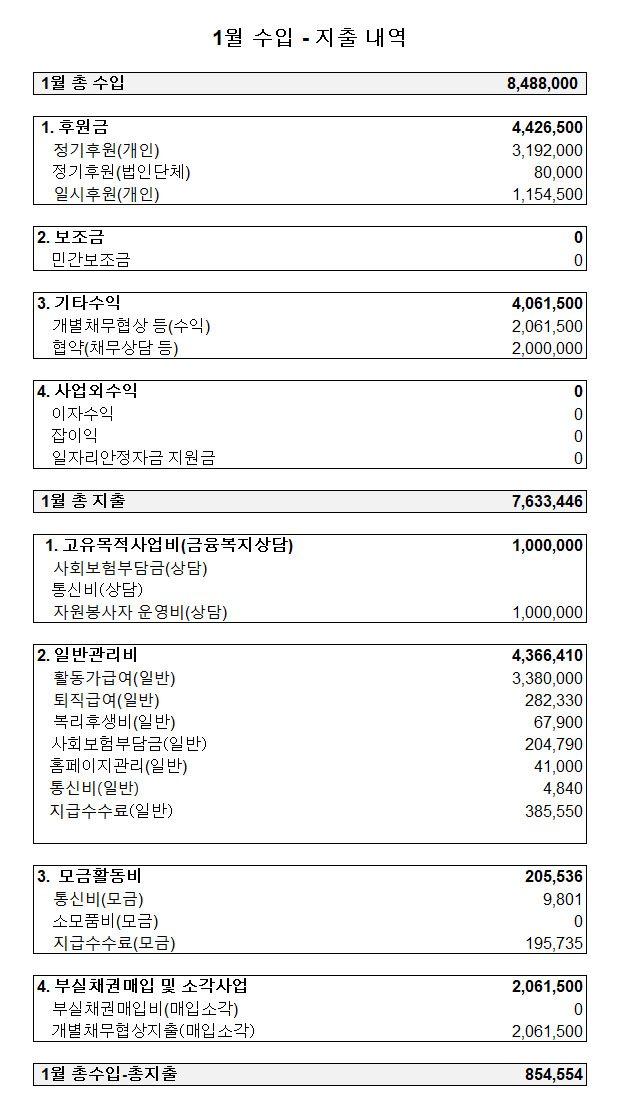 1월 수입 - 지출 내역

| 1월 총 수입 | 8,488,000 |
|---|---|

| 1. 후원금 | 4,426,500 |
|---|---|
| 정기후원(개인) | 3,192,000 |
| 정기후원(법인단체) | 80,000 |
| 일시후원(개인) | 1,154,500 |

| 2. 보조금 | 0 |
|---|---|
| 민간보조금 | 0 |

| 3. 기타수익 | 4,061,500 |
|---|---|
| 개별채무협상 등(수익) | 2,061,500 |
| 협약(채무상담 등) | 2,000,000 |

| 4. 사업외수익 | 0 |
|---|---|
| 이자수익 | 0 |
| 잡이익 | 0 |
| 일자리안정자금 지원금 | 0 |

| 1월 총 지출 | 7,633,446 |
|---|---|

| 1. 고유목적사업비(금융복지상담) | 1,000,000 |
|---|---|
| 사회보험부담금(상담) | |
| 통신비(상담) | |
| 자원봉사자 운영비(상담) | 1,000,000 |

| 2. 일반관리비 | 4,366,410 |
|---|---|
| 활동가급여(일반) | 3,380,000 |
| 퇴직급여(일반) | 282,330 |
| 복리후생비(일반) | 67,900 |
| 사회보험부담금(일반) | 204,790 |
| 홈페이지관리(일반) | 41,000 |
| 통신비(일반) | 4,840 |
| 지급수수료(일반) | 385,550 |

| 3. 모금활동비 | 205,536 |
|---|---|
| 통신비(모금) | 9,801 |
| 소모품비(모금) | 0 |
| 지급수수료(모금) | 195,735 |

| 4. 부실채권매입 및 소각사업 | 2,061,500 |
|---|---|
| 부실채권매입비(매입소각) | 0 |
| 개별채무협상지출(매입소각) | 2,061,500 |

| 1월 총수입-총지출 | 854,554 |
|---|---|